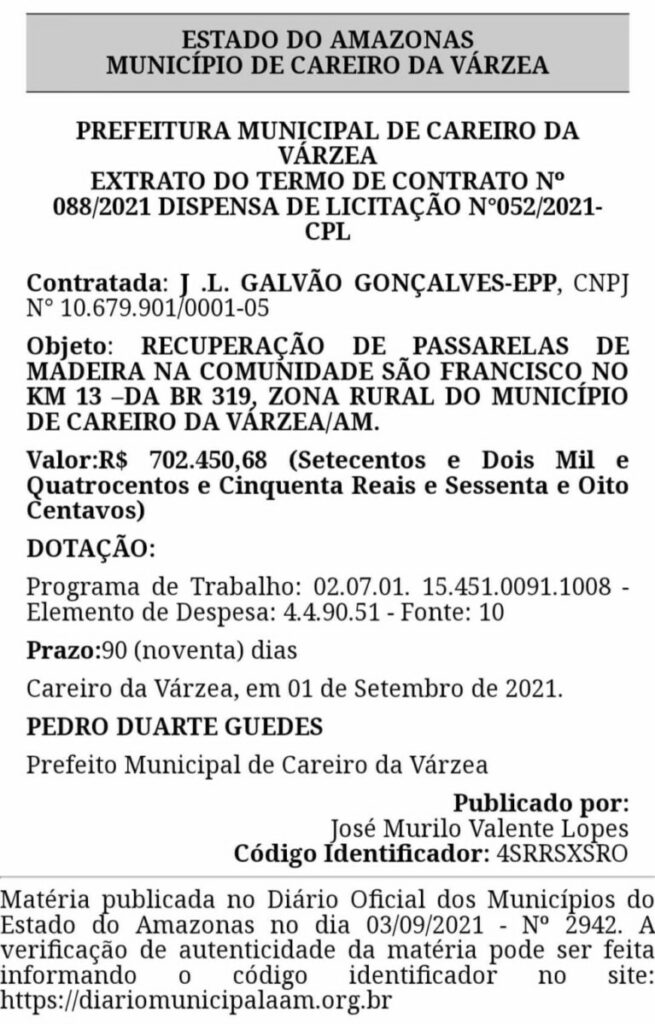 ESTADO DO AMAZONAS
MUNICÍPIO DE CAREIRO DA VÁRZEA

PREFEITURA MUNICIPAL DE CAREIRO DA VÁRZEA
EXTRATO DO TERMO DE CONTRATO Nº 088/2021 DISPENSA DE LICITAÇÃO N°052/2021-CPL

Contratada: J .L. GALVÃO GONÇALVES-EPP, CNPJ N° 10.679.901/0001-05

Objeto: RECUPERAÇÃO DE PASSARELAS DE MADEIRA NA COMUNIDADE SÃO FRANCISCO NO KM 13 –DA BR 319, ZONA RURAL DO MUNICÍPIO DE CAREIRO DA VÁRZEA/AM.

Valor:R$ 702.450,68 (Setecentos e Dois Mil e Quatrocentos e Cinquenta Reais e Sessenta e Oito Centavos)

DOTAÇÃO:

Programa de Trabalho: 02.07.01. 15.451.0091.1008 - Elemento de Despesa: 4.4.90.51 - Fonte: 10

Prazo:90 (noventa) dias

Careiro da Várzea, em 01 de Setembro de 2021.

PEDRO DUARTE GUEDES

Prefeito Municipal de Careiro da Várzea

Publicado por:
José Murilo Valente Lopes
Código Identificador: 4SRRSXSRO

Matéria publicada no Diário Oficial dos Municípios do Estado do Amazonas no dia 03/09/2021 - Nº 2942. A verificação de autenticidade da matéria pode ser feita informando o código identificador no site: https://diariomunicipalaam.org.br